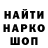 НАЙТИ
НАРКО
ШОП